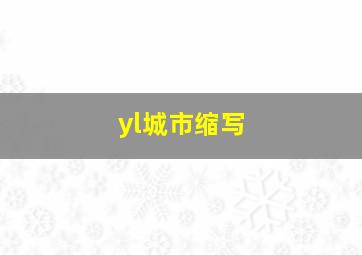 yl城市缩写